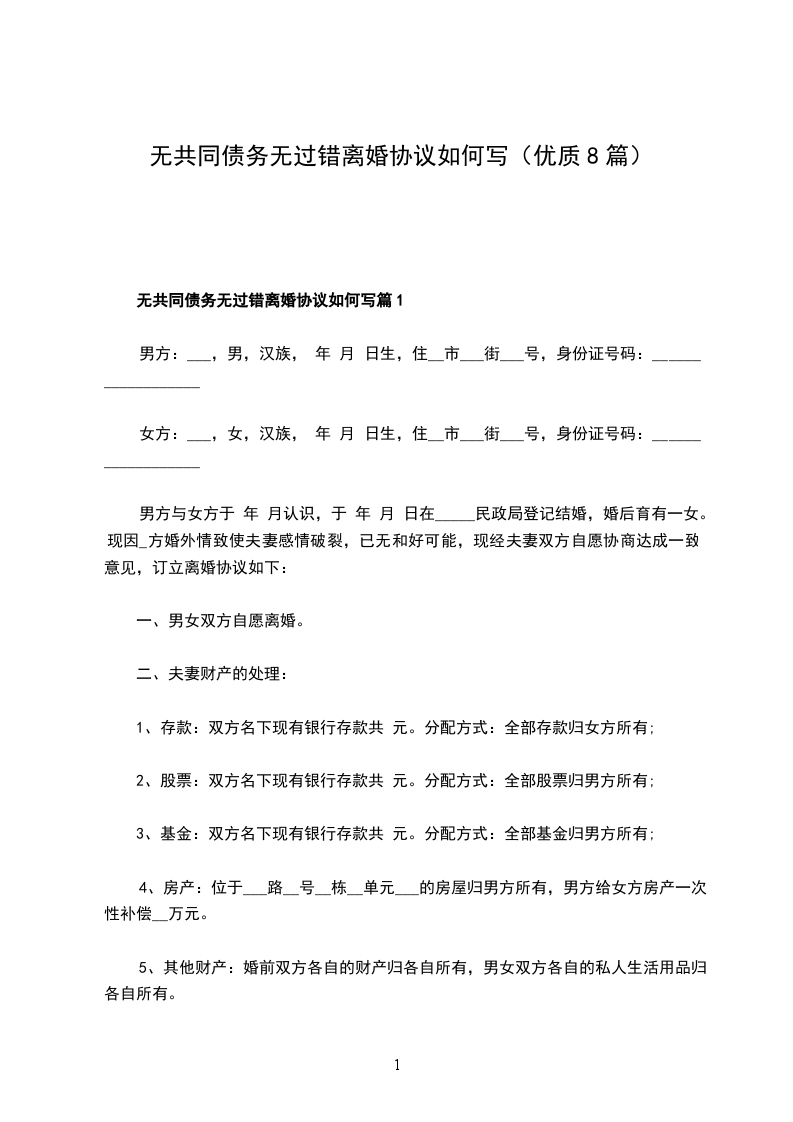 无共同债务无过错离婚协议如何写（优质8篇）

无共同债务无过错离婚协议如何写篇1

男方：___，男，汉族， 年 月 日生，住__市___街___号，身份证号码：__________________

女方：___，女，汉族， 年 月 日生，住__市___街___号，身份证号码：__________________

男方与女方于 年 月认识，于 年 月 日在_____民政局登记结婚，婚后育有一女。现因_方婚外情致使夫妻感情破裂，已无和好可能，现经夫妻双方自愿协商达成一致意见，订立离婚协议如下：

一、男女双方自愿离婚。

二、夫妻财产的处理：

1、存款：双方名下现有银行存款共 元。分配方式：全部存款归女方所有；

2、股票：双方名下现有银行存款共 元。分配方式：全部股票归男方所有；

3、基金：双方名下现有银行存款共 元。分配方式：全部基金归男方所有；

4、房产：位于___路__号__栋__单元___的房屋归男方所有，男方给女方房产一次性补偿__万元。

5、其他财产：婚前双方各自的财产归各自所有，男女双方各自的私人生活用品归各自所有。

1